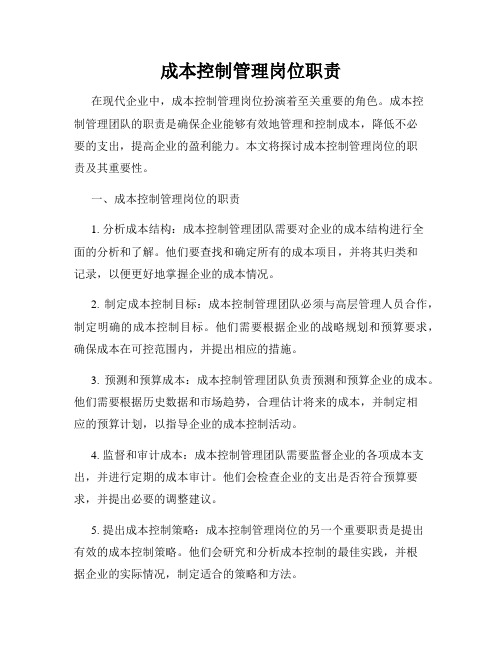 成本控制管理岗位职责

在现代企业中，成本控制管理岗位扮演着至关重要的角色。成本控制管理团队的职责是确保企业能够有效地管理和控制成本，降低不必要的支出，提高企业的盈利能力。本文将探讨成本控制管理岗位的职责及其重要性。

一、成本控制管理岗位的职责

1. 分析成本结构：成本控制管理团队需要对企业的成本结构进行全面的分析和了解。他们要查找和确定所有的成本项目，并将其归类和记录，以便更好地掌握企业的成本情况。

2. 制定成本控制目标：成本控制管理团队必须与高层管理人员合作，制定明确的成本控制目标。他们需要根据企业的战略规划和预算要求，确保成本在可控范围内，并提出相应的措施。

3. 预测和预算成本：成本控制管理团队负责预测和预算企业的成本。他们需要根据历史数据和市场趋势，合理估计将来的成本，并制定相应的预算计划，以指导企业的成本控制活动。

4. 监督和审计成本：成本控制管理团队需要监督企业的各项成本支出，并进行定期的成本审计。他们会检查企业的支出是否符合预算要求，并提出必要的调整建议。

5. 提出成本控制策略：成本控制管理岗位的另一个重要职责是提出有效的成本控制策略。他们会研究和分析成本控制的最佳实践，并根据企业的实际情况，制定适合的策略和方法。